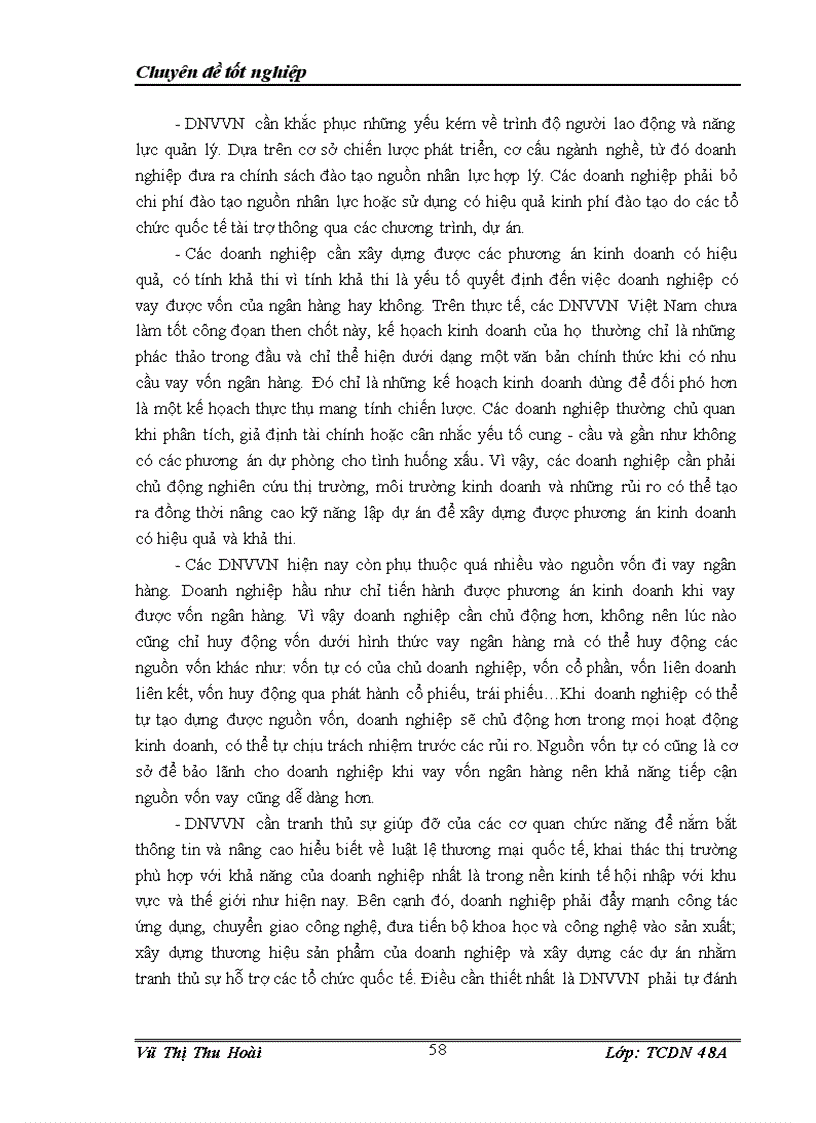 Chuyên đề tốt nghiệp

- DNVVN cần khắc phục những yếu kém về trình độ người lao động và năng lực quản lý. Dựa trên cơ sở chiến lược phát triển, cơ cấu ngành nghề, từ đó doanh nghiệp đưa ra chính sách đào tạo nguồn nhân lực hợp lý. Các doanh nghiệp phải bỏ chi phí đào tạo nguồn nhân lực hoặc sử dụng có hiệu quả kinh phí đào tạo do các tổ chức quốc tế tài trợ thông qua các chương trình, dự án.

- Các doanh nghiệp cần xây dựng được các phương án kinh doanh có hiệu quả, có tính khả thi vì tính khả thi là yếu tố quyết định đến việc doanh nghiệp có vay được vốn của ngân hàng hay không. Trên thực tế, các DNVVN Việt Nam chưa làm tốt công đoạn then chốt này, kế hoạch kinh doanh của họ thường chỉ là những phác thảo trong đầu và chỉ thể hiện dưới dạng một văn bản chính thức khi có nhu cầu vay vốn ngân hàng. Đó chỉ là những kế hoạch kinh doanh dùng để đối phó hơn là một kế hoạch thực thụ mang tính chiến lược. Các doanh nghiệp thường chủ quan khi phân tích, giả định tài chính hoặc cân nhắc yếu tố cung - cầu và gần như không có các phương án dự phòng cho tình huống xấu. Vì vậy, các doanh nghiệp cần phải chủ động nghiên cứu thị trường, môi trường kinh doanh và những rủi ro có thể tạo ra đồng thời nâng cao kỹ năng lập dự án để xây dựng được phương án kinh doanh có hiệu quả và khả thi.

- Các DNVVN hiện nay còn phụ thuộc quá nhiều vào nguồn vốn đi vay ngân hàng. Doanh nghiệp hầu như chỉ tiến hành được phương án kinh doanh khi vay được vốn ngân hàng. Vì vậy doanh nghiệp cần chủ động hơn, không nên lúc nào cũng chỉ huy động vốn dưới hình thức vay ngân hàng mà có thể huy động các nguồn vốn khác như: vốn tự có của chủ doanh nghiệp, vốn cổ phần, vốn liên doanh liên kết, vốn huy động qua phát hành cổ phiếu, trái phiếu…Khi doanh nghiệp có thể tự tạo dựng được nguồn vốn, doanh nghiệp sẽ chủ động hơn trong mọi hoạt động kinh doanh, có thể tự chịu trách nhiệm trước các rủi ro. Nguồn vốn tự có cũng là cơ sở để bảo lãnh cho doanh nghiệp khi vay vốn ngân hàng nên khả năng tiếp cận nguồn vốn vay cũng dễ dàng hơn.

- DNVVN cần tranh thủ sự giúp đỡ của các cơ quan chức năng để nắm bắt thông tin và nâng cao hiểu biết về luật lệ thương mại quốc tế, khai thác thị trường phù hợp với khả năng của doanh nghiệp nhất là trong nền kinh tế hội nhập với khu vực và thế giới như hiện nay. Bên cạnh đó, doanh nghiệp phải đẩy mạnh công tác ứng dụng, chuyển giao công nghệ, đưa tiến bộ khoa học và công nghệ vào sản xuất; xây dựng thương hiệu sản phẩm của doanh nghiệp và xây dựng các dự án nhằm tranh thủ sự hỗ trợ các tổ chức quốc tế. Điều cần thiết nhất là DNVVN phải tự đánh

Vũ Thị Thu Hoài 58 Lớp: TCDN 48A